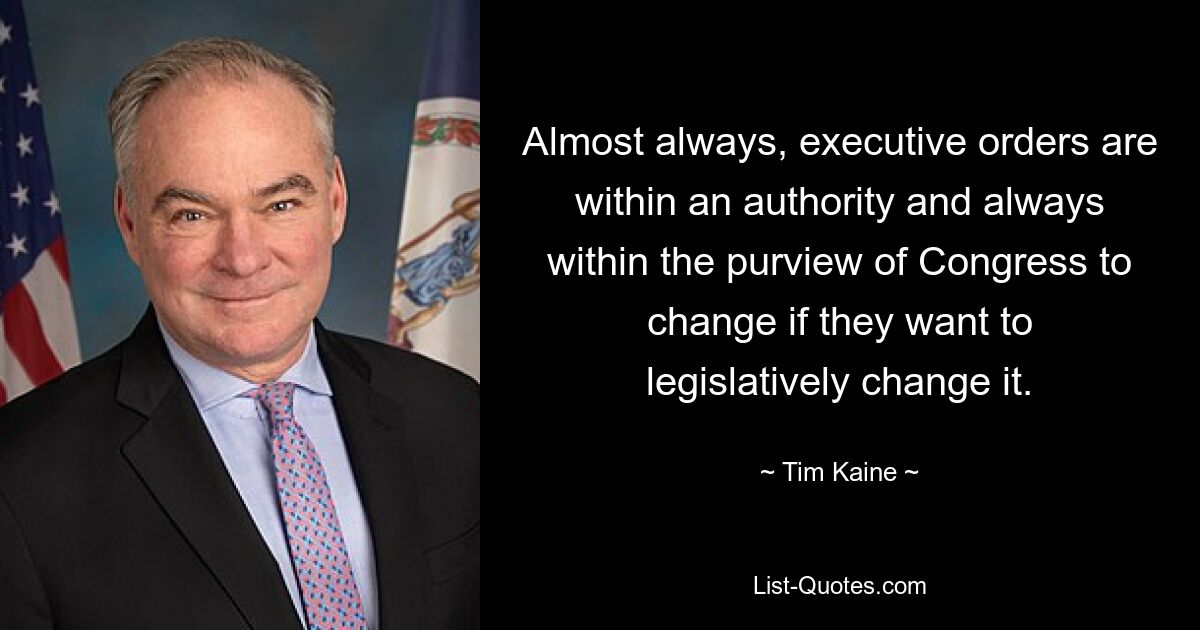 Almost always, executive orders are within an authority and always within the purview of Congress to change if they want to legislatively change it.

~ Tim Kaine ~

List-Quotes.com